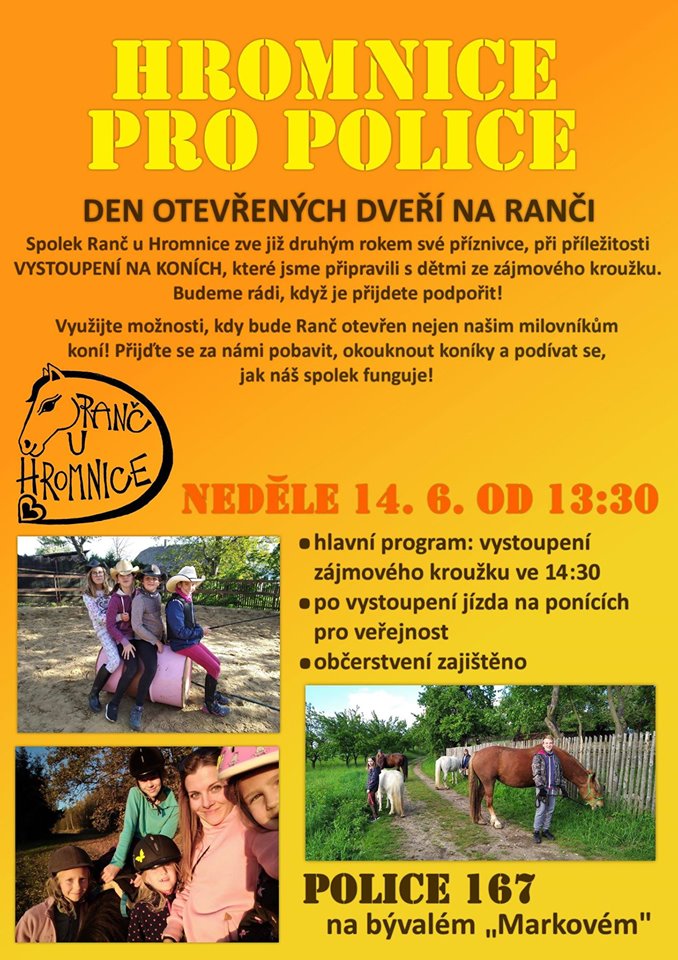 HROMNICE
PRO POLICE

DEN OTEVŘENÝCH DVEŘÍ NA RANČI

Spolek Ranč u Hromnice zve již druhým rokem své příznivce, při příležitosti VYSTOUPENÍ NA KONÍCH, které jsme připravili s dětmi ze zájmového kroužku. Budeme rádi, když je přijdete podpořit!

Využijte možnosti, kdy bude Ranč otevřen nejen našim milovníkům koní! Přijďte se za námi pobavit, okouknout koníky a podívat se, jak náš spolek funguje!

RANČ
U
HROMNICE

NEDĚLE 14. 6. OD 13:30

• hlavní program: vystoupení zájmového kroužku ve 14:30
• po vystoupení jízda na ponících pro veřejnost
• občerstvení zajištěno

POLICE 167
na bývalém „Markovém"